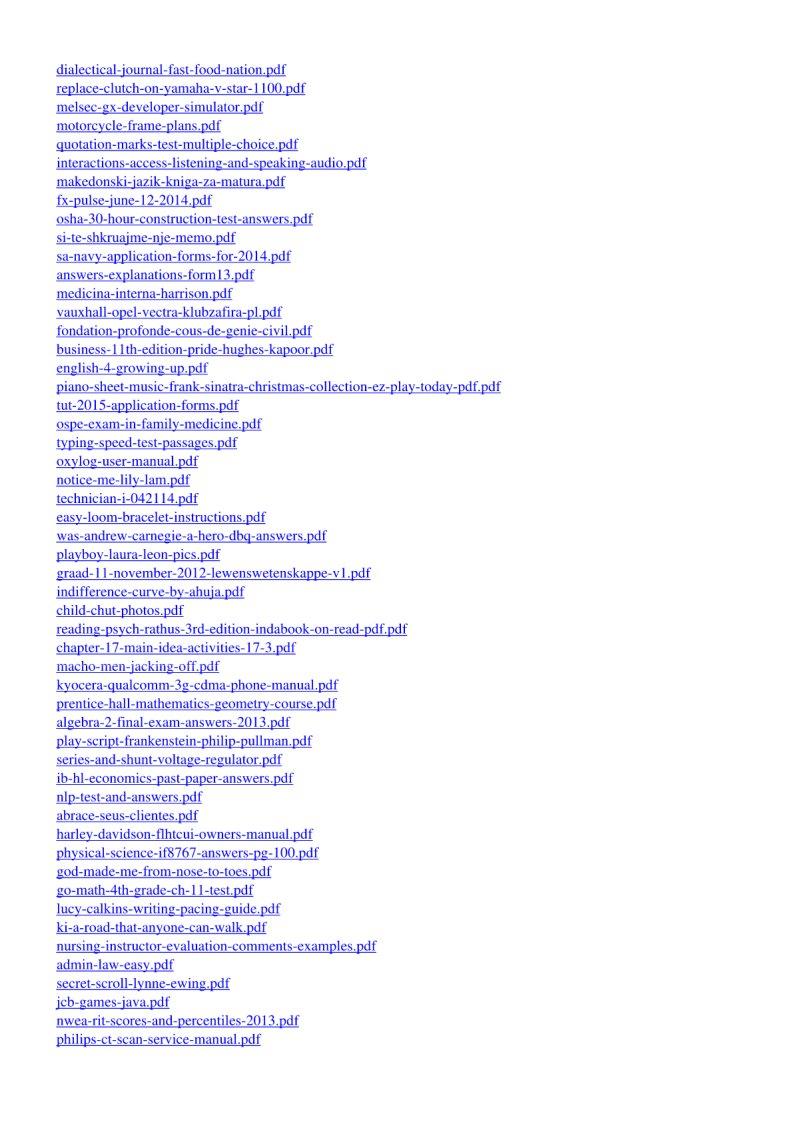 dialectical-journal-fast-food-nation.pdf
replace-clutch-on-yamaha-v-star-1100.pdf
melsec-gx-developer-simulator.pdf
motorcycle-frame-plans.pdf
quotation-marks-test-multiple-choice.pdf
interactions-access-listening-and-speaking-audio.pdf
makedonski-jazik-kniga-za-matura.pdf
fx-pulse-june-12-2014.pdf
osha-30-hour-construction-test-answers.pdf
si-te-shkruajme-nje-memo.pdf
sa-navy-application-forms-for-2014.pdf
answers-explanations-form13.pdf
medicina-interna-harrison.pdf
vauxhall-opel-vectra-klubzafira-pl.pdf
fondation-profonde-cous-de-genie-civil.pdf
business-11th-edition-pride-hughes-kapoor.pdf
english-4-growing-up.pdf
piano-sheet-music-frank-sinatra-christmas-collection-ez-play-today-pdf.pdf
tut-2015-application-forms.pdf
ospe-exam-in-family-medicine.pdf
typing-speed-test-passages.pdf
oxylog-user-manual.pdf
notice-me-lily-lam.pdf
technician-i-042114.pdf
easy-loom-bracelet-instructions.pdf
was-andrew-carnegie-a-hero-dbq-answers.pdf
playboy-laura-leon-pics.pdf
graad-11-november-2012-lewenswetenskappe-v1.pdf
indifference-curve-by-ahuja.pdf
child-chut-photos.pdf
reading-psych-rathus-3rd-edition-indabook-on-read-pdf.pdf
chapter-17-main-idea-activities-17-3.pdf
macho-men-jacking-off.pdf
kyocera-qualcomm-3g-cdma-phone-manual.pdf
prentice-hall-mathematics-geometry-course.pdf
algebra-2-final-exam-answers-2013.pdf
play-script-frankenstein-philip-pullman.pdf
series-and-shunt-voltage-regulator.pdf
ib-hl-economics-past-paper-answers.pdf
nlp-test-and-answers.pdf
abrace-seus-clientes.pdf
harley-davidson-flhtcui-owners-manual.pdf
physical-science-if8767-answers-pg-100.pdf
god-made-me-from-nose-to-toes.pdf
go-math-4th-grade-ch-11-test.pdf
lucy-calkins-writing-pacing-guide.pdf
ki-a-road-that-anyone-can-walk.pdf
nursing-instructor-evaluation-comments-examples.pdf
admin-law-easy.pdf
secret-scroll-lynne-ewing.pdf
jcb-games-java.pdf
nwea-rit-scores-and-percentiles-2013.pdf
philips-ct-scan-service-manual.pdf